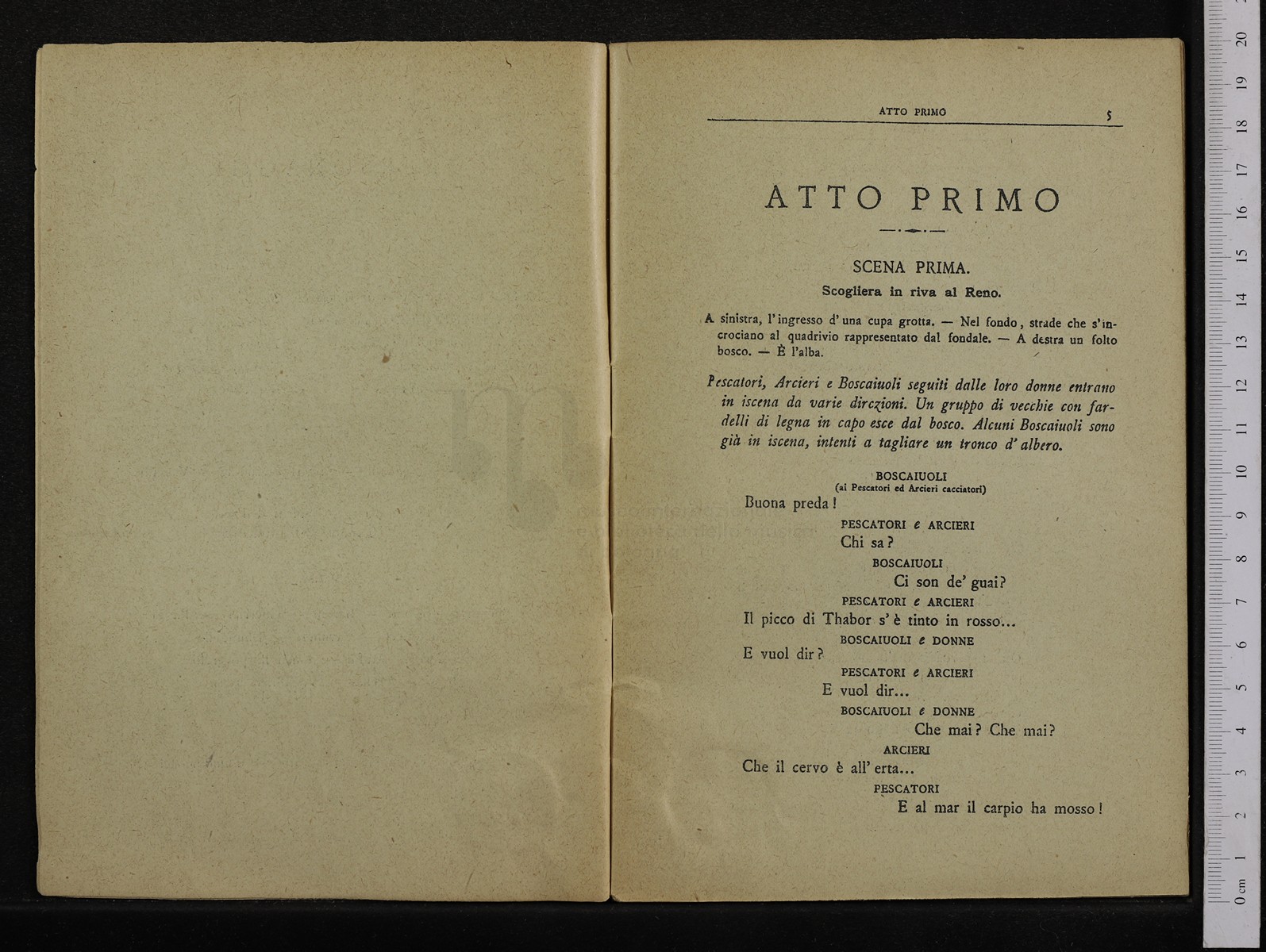 ATTO PRIMO 5

ATTO PRIMO

SCENA PRIMA.

Scogliera in riva al Reno.

A sinistra, l'ingresso d'una cupa grotta. — Nel fondo, strade che s'incrociano al quadrivio rappresentato dal fondale. — A destra un folto bosco. — È l'alba.

Pescatori, Arcieri e Boscaiuoli seguiti dalle loro donne entrano in iscena da varie direzioni. Un gruppo di vecchie con fardelli di legna in capo esce dal bosco. Alcuni Boscaiuoli sono già in iscena, intenti a tagliare un tronco d'albero.

BOSCAIUOLI
(ai Pescatori ed Arcieri cacciatori)
Buona preda!

PESCATORI e ARCIERI
Chi sa?

BOSCAIUOLI
Ci son de' guai?

PESCATORI e ARCIERI
Il picco di Thabor s'è tinto in rosso...

BOSCAIUOLI e DONNE
E vuol dir?

PESCATORI e ARCIERI
E vuol dir...

BOSCAIUOLI e DONNE
Che mai? Che mai?

ARCIERI
Che il cervo è all'erta...

PESCATORI
E al mar il carpio ha mosso!

0 cm 1 2 3 4 5 6 7 8 9 10 11 12 13 14 15 16 17 18 19 20